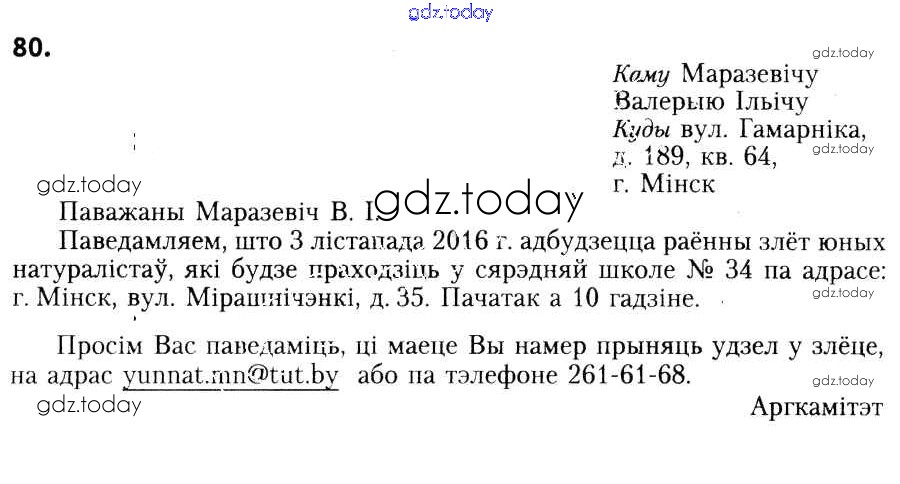 80.

Каму Маразевічу
Валерыю Ільічу
Куды вул. Гамарніка,
д. 189, кв. 64,
г. Мінск

Паважаны Маразевіч В. І.

Паведамляем, што 3 лістапада 2016 г. адбудзецца раённы злёт юных натуралістаў, які будзе праходзіць у сярэдняй школе № 34 па адрасе: г. Мінск, вул. Мірашнічэнкі, д. 35. Пачатак а 10 гадзіне.

Просім Вас паведаміць, ці маеце Вы намер прыняць удзел у злёце, на адрас yunnat.mn@tut.by або па тэлефоне 261-61-68.

Аргкамітэт

gdz.today